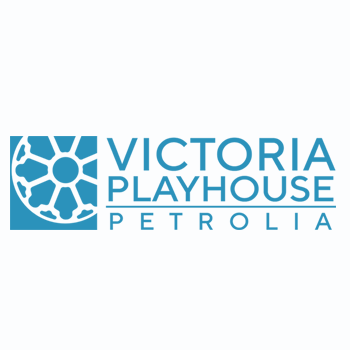 VICTORIA
PLAYHOUSE
PETROLIA